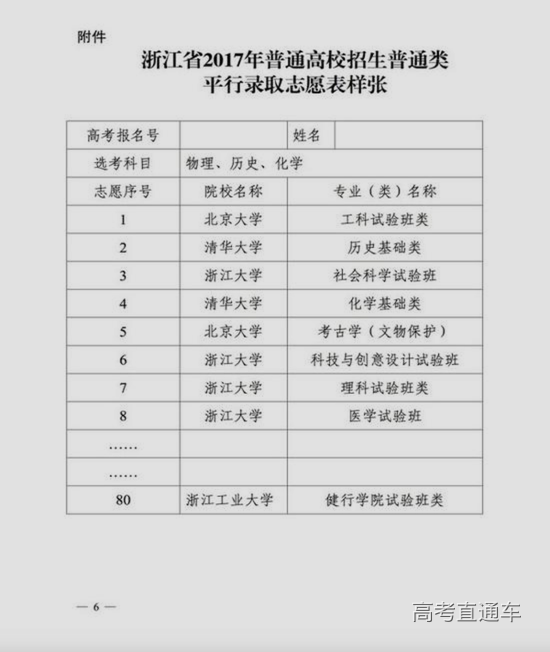 附件

浙江省2017年普通高校招生普通类
平行录取志愿表样张

| 高考报名号 | | 姓名 | |
|---|---|---|---|
| 选考科目 | 物理、历史、化学 | | |
| 志愿序号 | 院校名称 | 专业（类）名称 | |
| 1 | 北京大学 | 工科试验班类 | |
| 2 | 清华大学 | 历史基础类 | |
| 3 | 浙江大学 | 社会科学试验班 | |
| 4 | 清华大学 | 化学基础类 | |
| 5 | 北京大学 | 考古学（文物保护） | |
| 6 | 浙江大学 | 科技与创意设计试验班 | |
| 7 | 浙江大学 | 理科试验班类 | |
| 8 | 浙江大学 | 医学试验班 | |
| …… | | | |
| …… | | | |
| 80 | 浙江工业大学 | 健行学院试验班类 | |

— 6 —

高考直通车